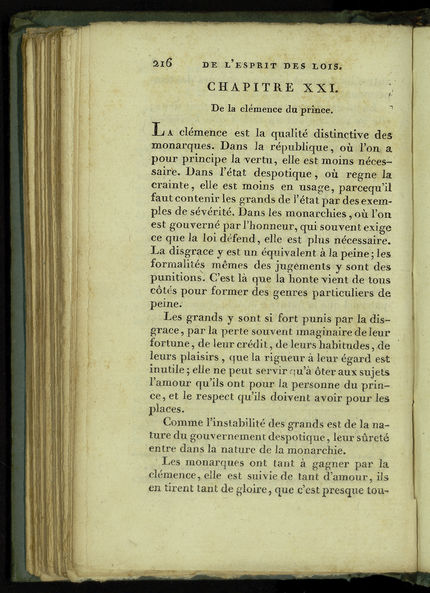 216 DE L'ESPRIT DES LOIS.

CHAPITRE XXI.

De la clémence du prince.

La clémence est la qualité distinctive des monarques. Dans la république, où l'on a pour principe la vertu, elle est moins nécessaire. Dans l'état despotique, où regne la crainte, elle est moins en usage, parcequ'il faut contenir les grands de l'état par des exemples de sévérité. Dans les monarchies, où l'on est gouverné par l'honneur, qui souvent exige ce que la loi défend, elle est plus nécessaire. La disgrace y est un équivalent à la peine; les formalités mêmes des jugements y sont des punitions. C'est là que la honte vient de tous côtés pour former des genres particuliers de peine.

Les grands y sont si fort punis par la disgrace, par la perte souvent imaginaire de leur fortune, de leur crédit, de leurs habitudes, de leurs plaisirs, que la rigueur à leur égard est inutile; elle ne peut servir qu'à ôter aux sujets l'amour qu'ils ont pour la personne du prince, et le respect qu'ils doivent avoir pour les places.

Comme l'instabilité des grands est de la nature du gouvernement despotique, leur sûreté entre dans la nature de la monarchie.

Les monarques ont tant à gagner par la clémence, elle est suivie de tant d'amour, ils en tirent tant de gloire, que c'est presque tou-